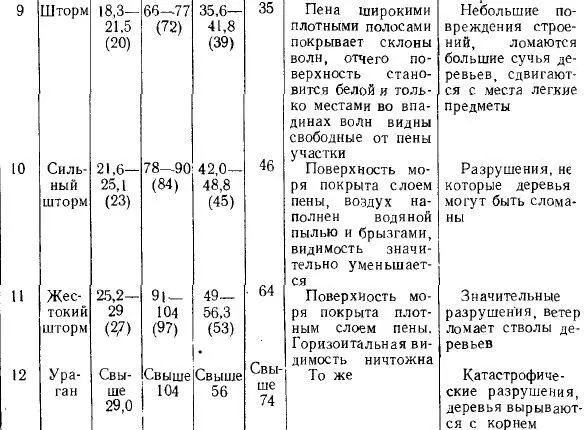 | 9 | Шторм | 18,3—21,5 (20) | 66—77 (72) | 35,6—41,8 (39) | 35 | Пена широкими плотными полосами покрывает склоны волн, отчего поверхность становится белой и только местами во впадинах волн видны свободные от пены участки | Небольшие повреждения строений, ломаются большие сучья деревьев, сдвигаются с места легкие предметы |
|---|---|---|---|---|---|---|---|
| 10 | Сильный шторм | 21,6—25,1 (23) | 78—90 (84) | 42,0—48,8 (45) | 46 | Поверхность моря покрыта слоем пены, воздух наполнен водяной пылью и брызгами, видимость значительно уменьшается | Разрушения, некоторые деревья могут быть сломаны |
| 11 | Жестокий шторм | 25,2—29 (27) | 91—104 (97) | 49—56,3 (53) | 64 | Поверхность моря покрыта плотным слоем пены. Горизонтальная видимость ничтожна | Значительные разрушения, ветер ломает стволы деревьев |
| 12 | Ураган | Свыше 29,0 | Свыше 104 | Свыше 56 | Свыше 74 | То же | Катастрофические разрушения, деревья вырываются с корнем |